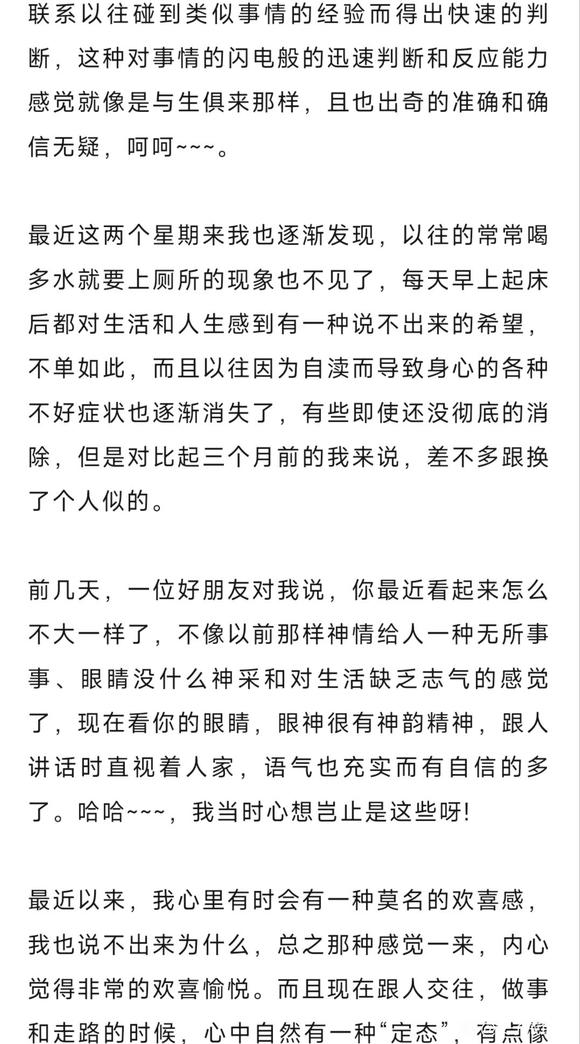 联系以往碰到类似事情的经验而得出快速的判断，这种对事情的闪电般的迅速判断和反应能力感觉就像是与生俱来那样，且也出奇的准确和确信无疑，呵呵~~~。

最近这两个星期来我也逐渐发现，以往的常常喝多水就要上厕所的现象也不见了，每天早上起床后都对生活和人生感到有一种说不出来的希望，不单如此，而且以往因为自渎而导致身心的各种不好症状也逐渐消失了，有些即使还没彻底的消除，但是对比起三个月前的我来说，差不多跟换了个人似的。

前几天，一位好朋友对我说，你最近看起来怎么不大一样了，不像以前那样神情给人一种无所事事、眼睛没什么神采和对生活缺乏志气的感觉了，现在看你的眼睛，眼神很有神韵精神，跟人讲话时直视着人家，语气也充实而有自信的多了。哈哈~~~，我当时心想岂止是这些呀!

最近以来，我心里有时会有一种莫名的欢喜感，我也说不出来为什么，总之那种感觉一来，内心觉得非常的欢喜愉悦。而且现在跟人交往，做事和走路的时候，心中自然有一种“定态”，有点像